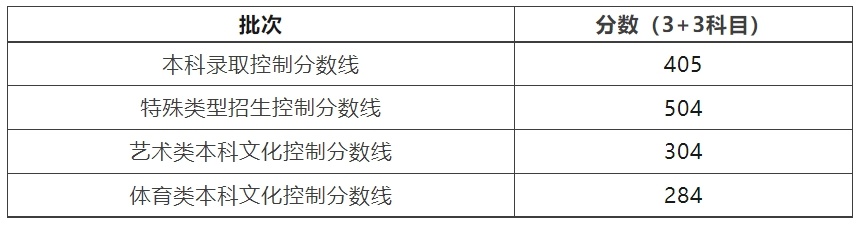 | 批次 | 分数（3+3科目） |
|---|---|
| 本科录取控制分数线 | 405 |
| 特殊类型招生控制分数线 | 504 |
| 艺术类本科文化控制分数线 | 304 |
| 体育类本科文化控制分数线 | 284 |